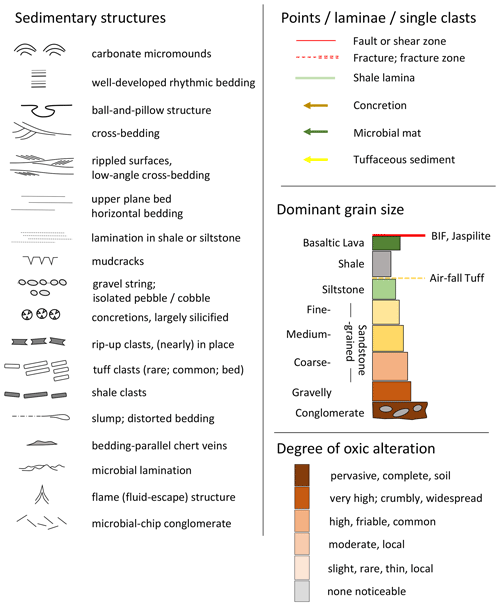 Sedimentary structures

carbonate micromounds

well-developed rhythmic bedding

ball-and-pillow structure

cross-bedding

rippled surfaces, low-angle cross-bedding

upper plane bed horizontal bedding

lamination in shale or siltstone

mudcracks

gravel string; isolated pebble / cobble

concretions, largely silicified

rip-up clasts, (nearly) in place

tuff clasts (rare; common; bed)

shale clasts

slump; distorted bedding

bedding-parallel chert veins

microbial lamination

flame (fluid-escape) structure

microbial-chip conglomerate

Points / laminae / single clasts

Fault or shear zone

Fracture; fracture zone

Shale lamina

Concretion

Microbial mat

Tuffaceous sediment

Dominant grain size

BIF, Jaspilite

Basaltic Lava

Shale

Air-fall Tuff

Siltstone

Fine-

Medium-

Coarse-

Sandstone -grained

Gravelly

Conglomerate

Degree of oxic alteration

pervasive, complete, soil

very high; crumbly, widespread

high, friable, common

moderate, local

slight, rare, thin, local

none noticeable